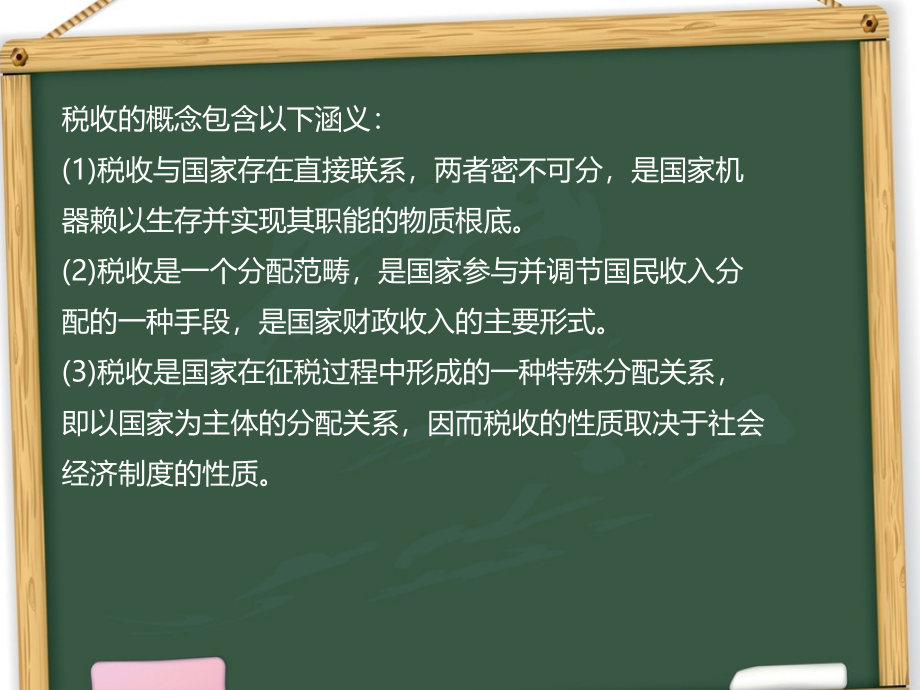 税收的概念包含以下涵义：
(1)税收与国家存在直接联系，两者密不可分，是国家机器赖以生存并实现其职能的物质根底。
(2)税收是一个分配范畴，是国家参与并调节国民收入分配的一种手段，是国家财政收入的主要形式。
(3)税收是国家在征税过程中形成的一种特殊分配关系，即以国家为主体的分配关系，因而税收的性质取决于社会经济制度的性质。